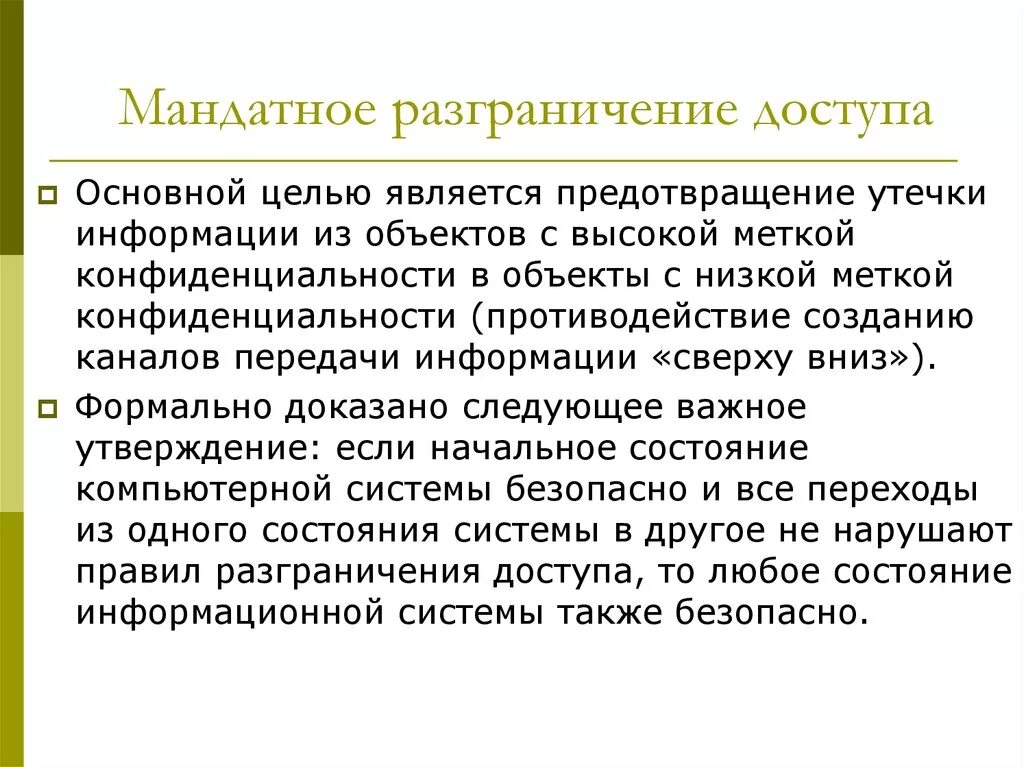 Мандатное разграничение доступа

Основной целью является предотвращение утечки информации из объектов с высокой меткой конфиденциальности в объекты с низкой меткой конфиденциальности (противодействие созданию каналов передачи информации «сверху вниз»).

Формально доказано следующее важное утверждение: если начальное состояние компьютерной системы безопасно и все переходы из одного состояния системы в другое не нарушают правил разграничения доступа, то любое состояние информационной системы также безопасно.